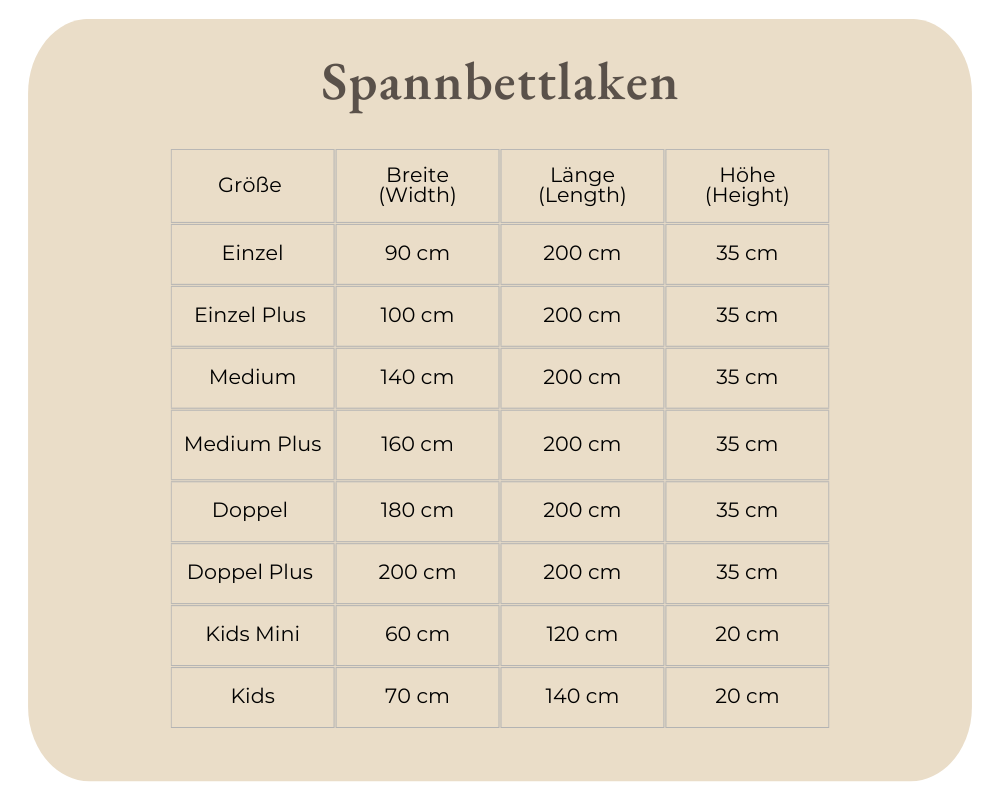 Spannbettlaken

| Größe | Breite (Width) | Länge (Length) | Höhe (Height) |
|---|---|---|---|
| Einzel | 90 cm | 200 cm | 35 cm |
| Einzel Plus | 100 cm | 200 cm | 35 cm |
| Medium | 140 cm | 200 cm | 35 cm |
| Medium Plus | 160 cm | 200 cm | 35 cm |
| Doppel | 180 cm | 200 cm | 35 cm |
| Doppel Plus | 200 cm | 200 cm | 35 cm |
| Kids Mini | 60 cm | 120 cm | 20 cm |
| Kids | 70 cm | 140 cm | 20 cm |